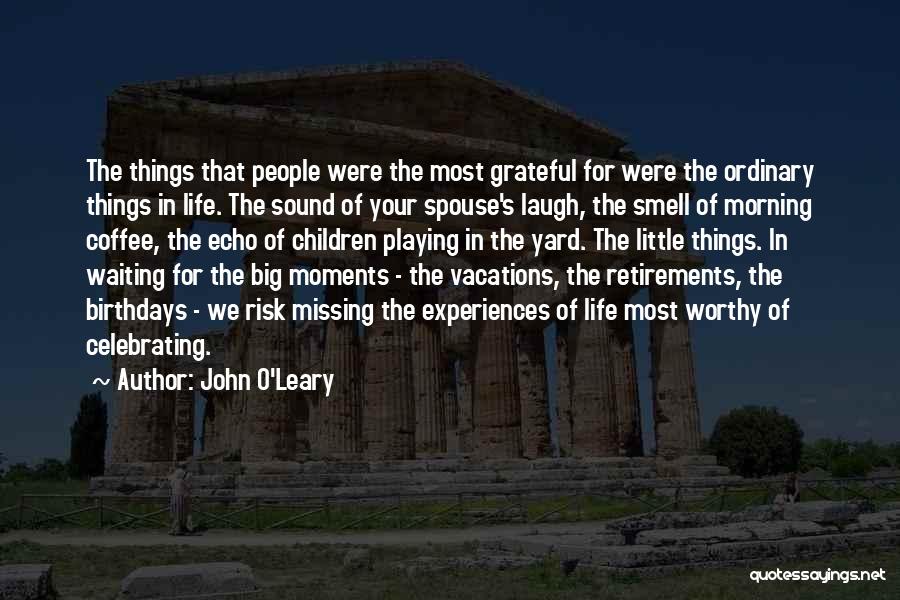 The things that people were the most grateful for were the ordinary things in life. The sound of your spouse's laugh, the smell of morning coffee, the echo of children playing in the yard. The little things. In waiting for the big moments - the vacations, the retirements, the birthdays - we risk missing the experiences of life most worthy of celebrating.

~ Author: John O'Leary

quotessayings.net